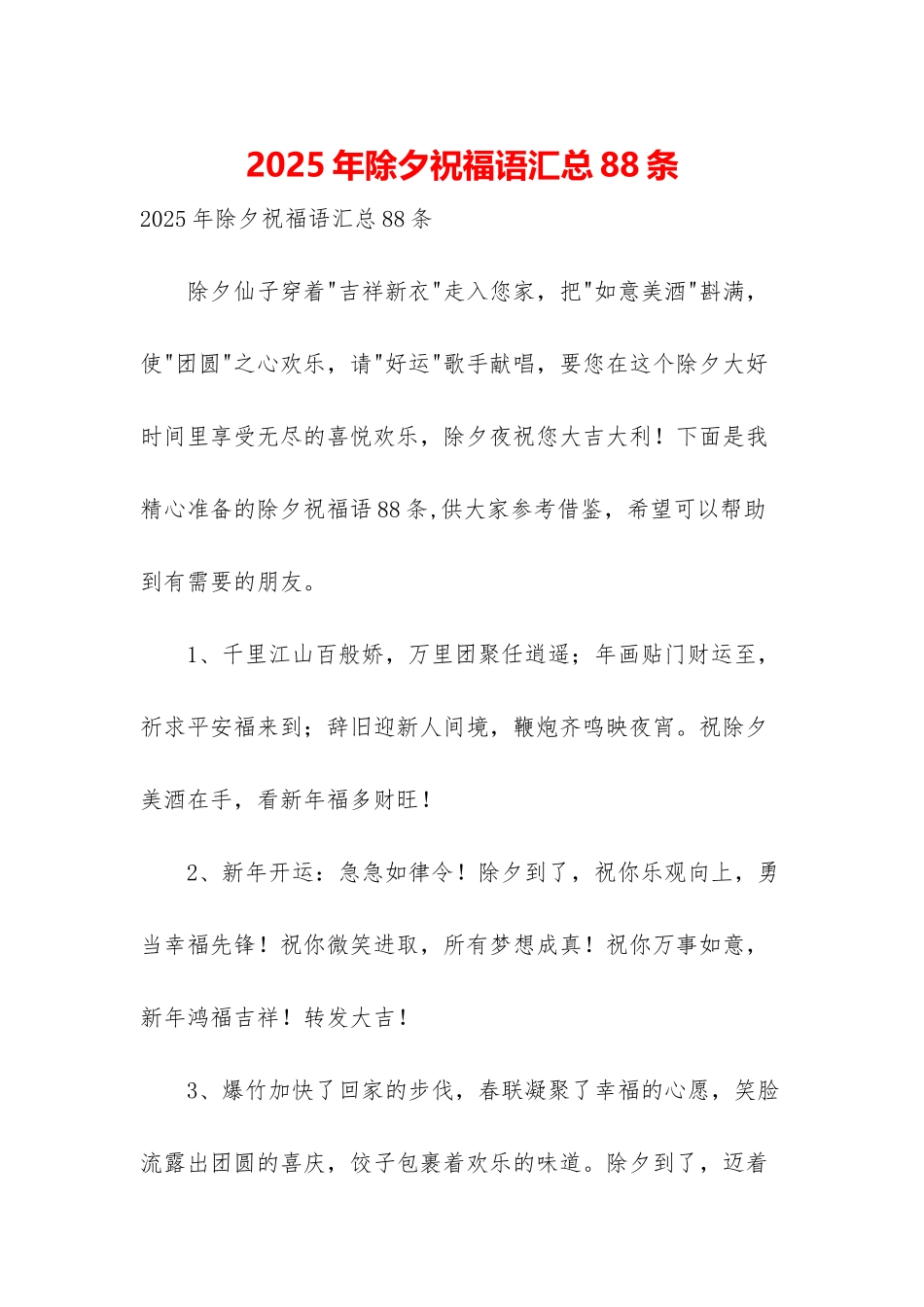 2025年除夕祝福语汇总88条

2025年除夕祝福语汇总88条

除夕仙子穿着“吉祥新衣”走入您家，把“如意美酒”斟满，使“团圆”之心欢乐，请“好运”歌手献唱，要您在这个除夕大好时间里享受无尽的喜悦欢乐，除夕夜祝您大吉大利！下面是我精心准备的除夕祝福语88条,供大家参考借鉴，希望可以帮助到有需要的朋友。

1、千里江山百般娇，万里团聚任逍遥；年画贴门财运至，祈求平安福来到；辞旧迎新人间境，鞭炮齐鸣映夜宵。祝除夕美酒在手，看新年福多财旺！

2、新年开运：急急如律令！除夕到了，祝你乐观向上，勇当幸福先锋！祝你微笑进取，所有梦想成真！祝你万事如意，新年鸿福吉祥！转发大吉！

3、爆竹加快了回家的步伐，春联凝聚了幸福的心愿，笑脸流露出团圆的喜庆，饺子包裹着欢乐的味道。除夕到了，迈着